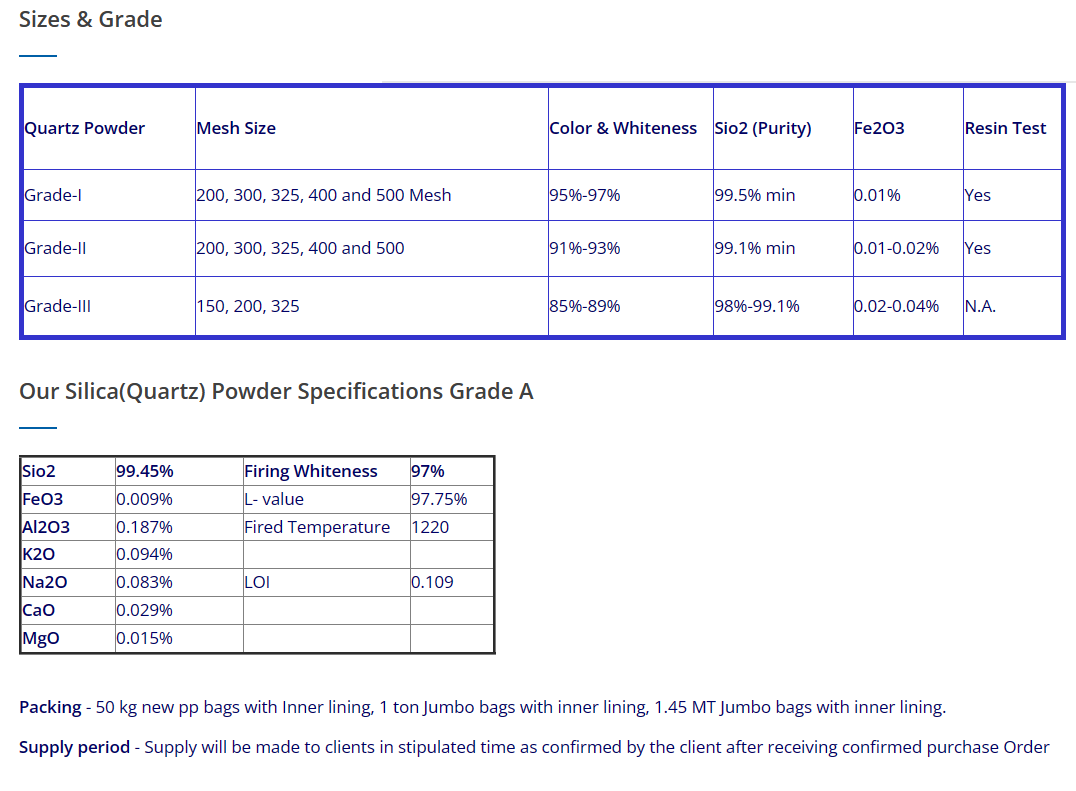 Sizes & Grade

| Quartz Powder | Mesh Size | Color & Whiteness | Sio2 (Purity) | Fe2O3 | Resin Test |
|---|---|---|---|---|---|
| Grade-I | 200, 300, 325, 400 and 500 Mesh | 95%-97% | 99.5% min | 0.01% | Yes |
| Grade-II | 200, 300, 325, 400 and 500 | 91%-93% | 99.1% min | 0.01-0.02% | Yes |
| Grade-III | 150, 200, 325 | 85%-89% | 98%-99.1% | 0.02-0.04% | N.A. |

Our Silica(Quartz) Powder Specifications Grade A

| Sio2 | 99.45% | Firing Whiteness | 97% |
|---|---|---|---|
| FeO3 | 0.009% | L- value | 97.75% |
| Al2O3 | 0.187% | Fired Temperature | 1220 |
| K2O | 0.094% | | |
| Na2O | 0.083% | LOI | 0.109 |
| CaO | 0.029% | | |
| MgO | 0.015% | | |

Packing - 50 kg new pp bags with Inner lining, 1 ton Jumbo bags with inner lining, 1.45 MT Jumbo bags with inner lining.

Supply period - Supply will be made to clients in stipulated time as confirmed by the client after receiving confirmed purchase Order